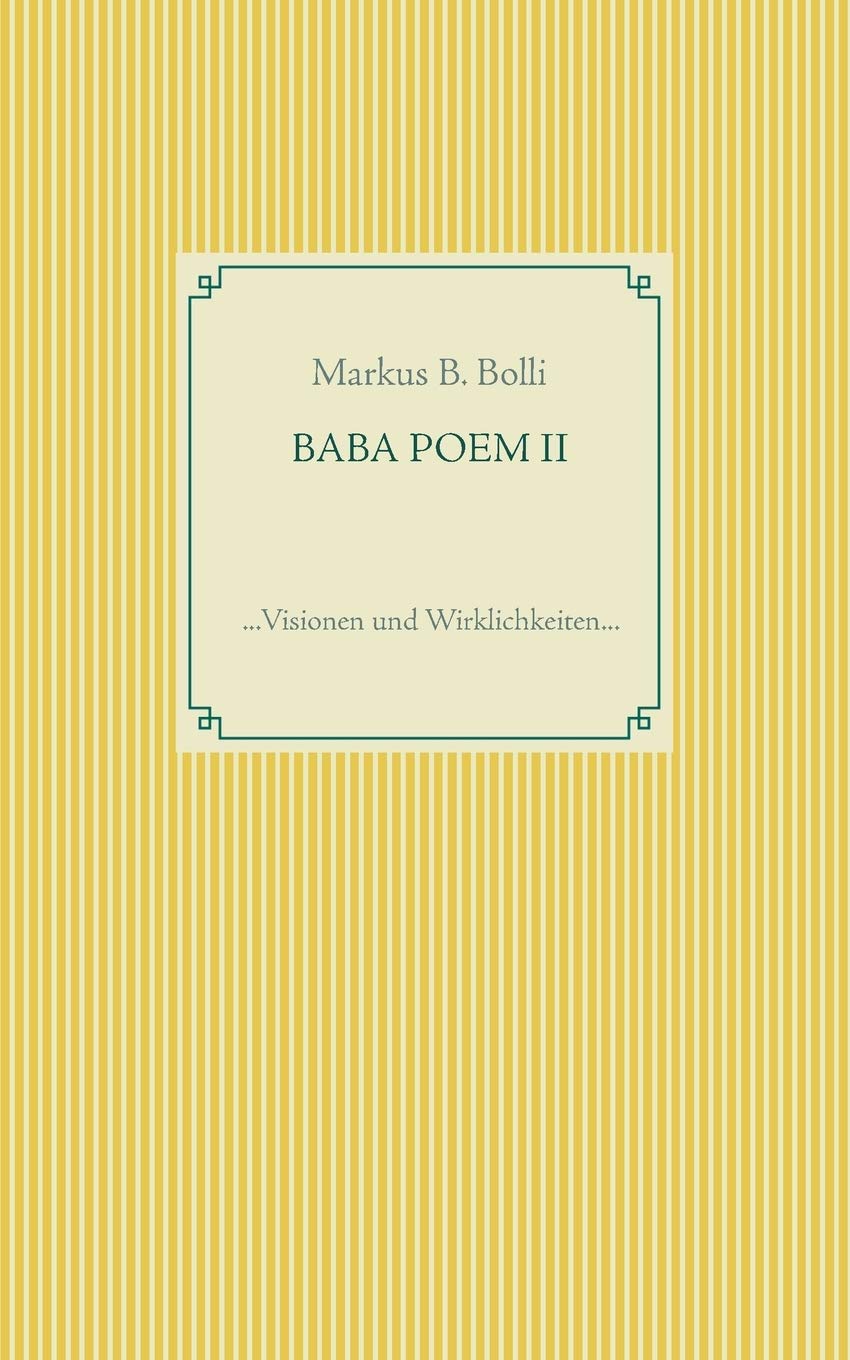 Markus B. Bolli

BABA POEM II

...Visionen und Wirklichkeiten...